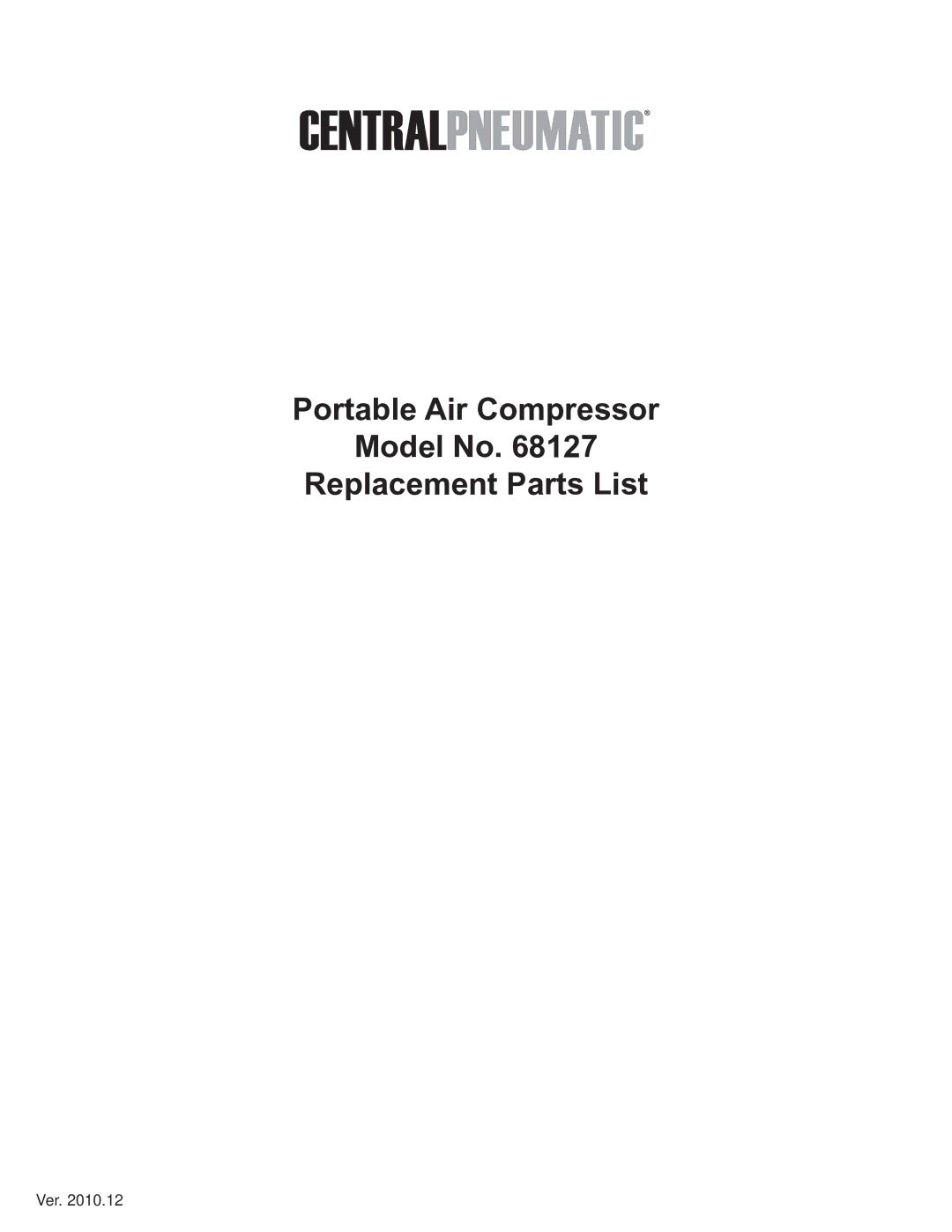 CENTRALPNEUMATIC®

Portable Air Compressor
Model No. 68127
Replacement Parts List

Ver. 2010.12